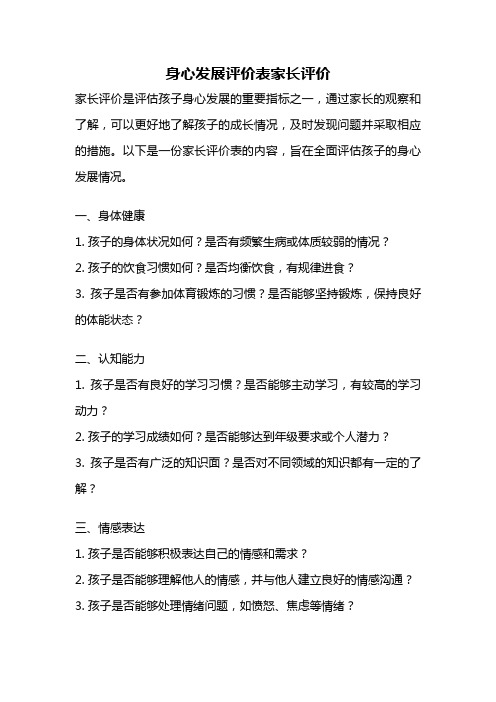 身心发展评价表家长评价

家长评价是评估孩子身心发展的重要指标之一，通过家长的观察和了解，可以更好地了解孩子的成长情况，及时发现问题并采取相应的措施。以下是一份家长评价表的内容，旨在全面评估孩子的身心发展情况。

一、身体健康

1. 孩子的身体状况如何？是否有频繁生病或体质较弱的情况？

2. 孩子的饮食习惯如何？是否均衡饮食，有规律进食？

3. 孩子是否有参加体育锻炼的习惯？是否能够坚持锻炼，保持良好的体能状态？

二、认知能力

1. 孩子是否有良好的学习习惯？是否能够主动学习，有较高的学习动力？

2. 孩子的学习成绩如何？是否能够达到年级要求或个人潜力？

3. 孩子是否有广泛的知识面？是否对不同领域的知识都有一定的了解？

三、情感表达

1. 孩子是否能够积极表达自己的情感和需求？

2. 孩子是否能够理解他人的情感，并与他人建立良好的情感沟通？

3. 孩子是否能够处理情绪问题，如愤怒、焦虑等情绪？